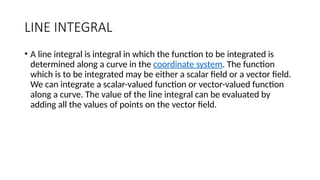 LINE INTEGRAL

• A line integral is integral in which the function to be integrated is determined along a curve in the coordinate system. The function which is to be integrated may be either a scalar field or a vector field. We can integrate a scalar-valued function or vector-valued function along a curve. The value of the line integral can be evaluated by adding all the values of points on the vector field.